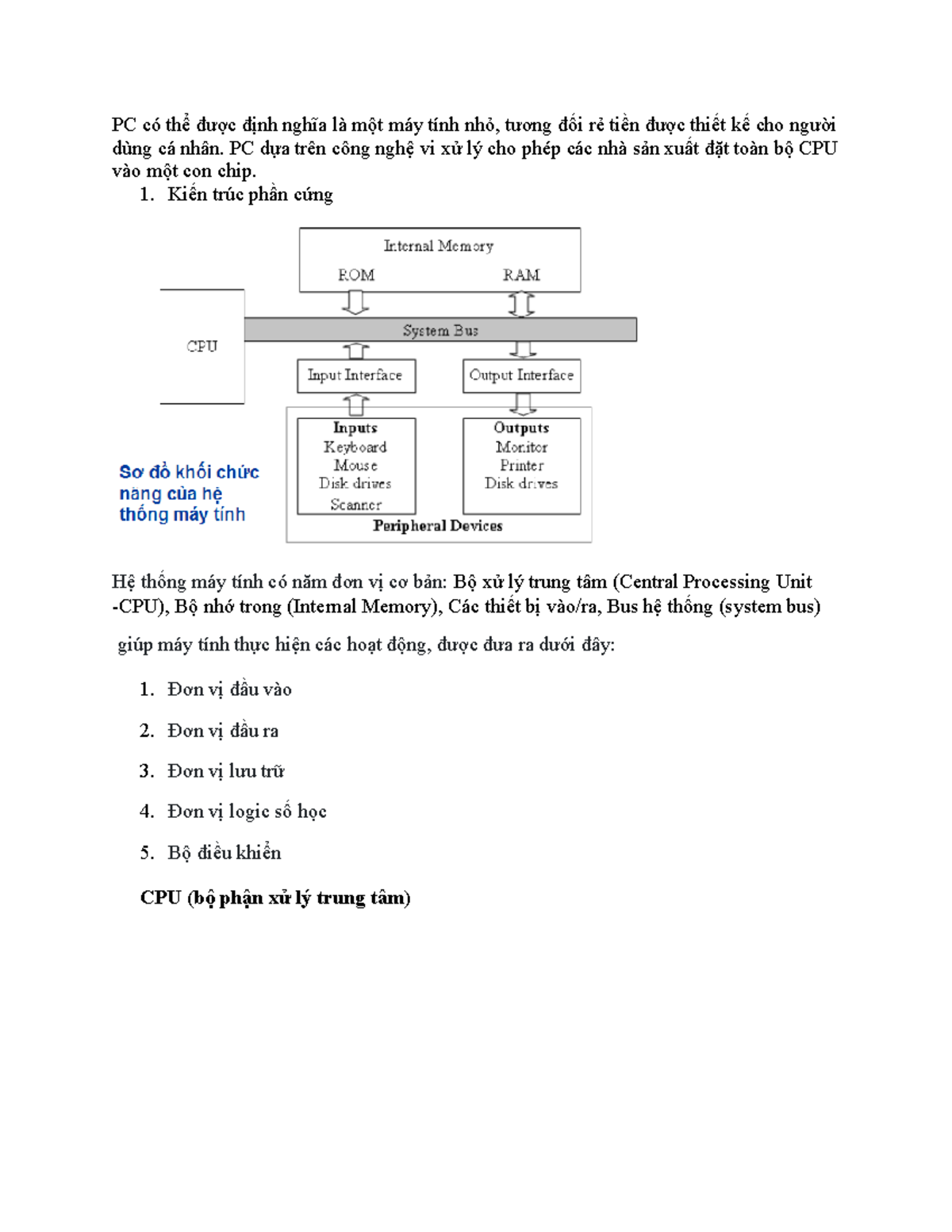 PC có thể được định nghĩa là một máy tính nhỏ, tương đối rẻ tiền được thiết kế cho người dùng cá nhân. PC dựa trên công nghệ vi xử lý cho phép các nhà sản xuất đặt toàn bộ CPU vào một con chip.

1. Kiến trúc phần cứng

Internal Memory
ROM
RAM
CPU
System Bus
Input Interface
Output Interface
Inputs
Keyboard
Mouse
Disk drives
Scanner
Outputs
Monitor
Printer
Disk drives
Peripheral Devices

Sơ đồ khối chức năng của hệ thống máy tính

Hệ thống máy tính có năm đơn vị cơ bản: Bộ xử lý trung tâm (Central Processing Unit -CPU), Bộ nhớ trong (Internal Memory), Các thiết bị vào/ra, Bus hệ thống (system bus)

giúp máy tính thực hiện các hoạt động, được đưa ra dưới đây:

1. Đơn vị đầu vào
2. Đơn vị đầu ra
3. Đơn vị lưu trữ
4. Đơn vị logic số học
5. Bộ điều khiển

CPU (bộ phận xử lý trung tâm)